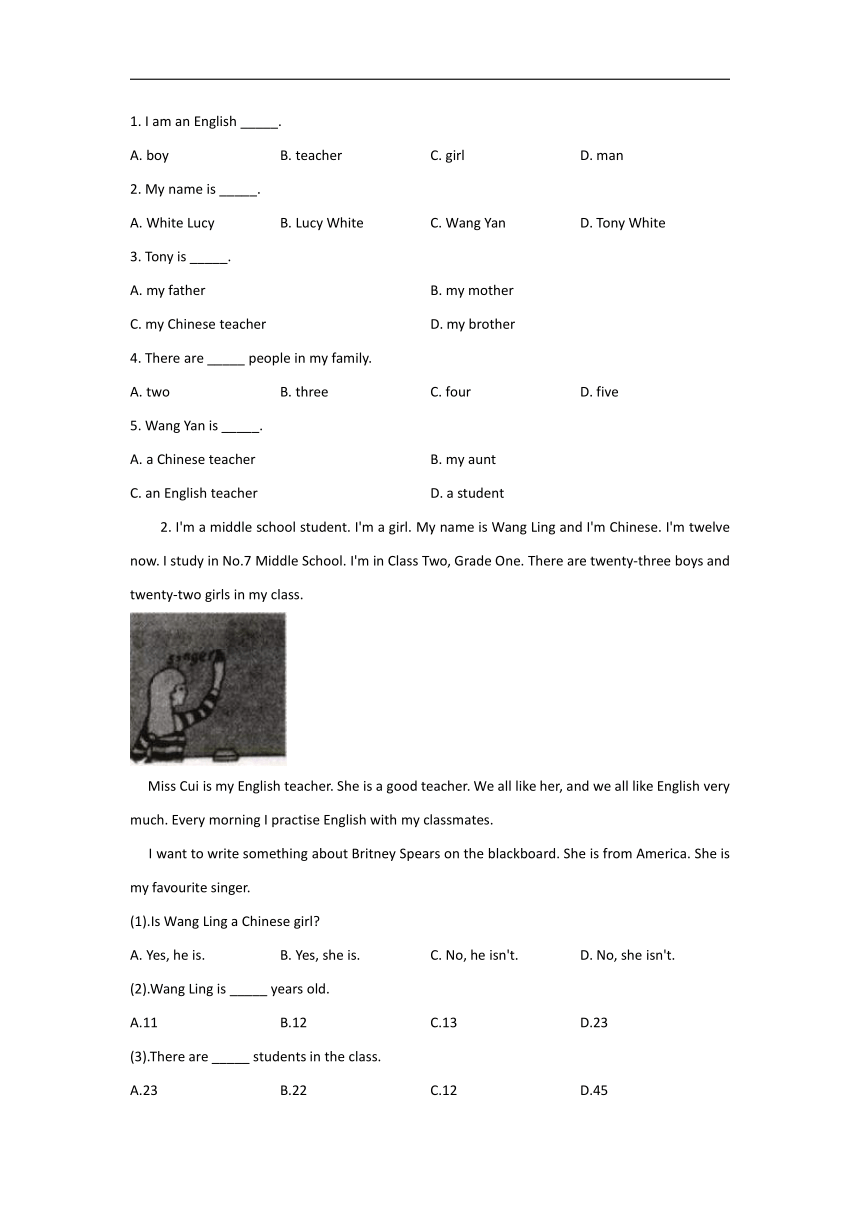 1. I am an English _____.

A. boy B. teacher C. girl D. man

2. My name is _____.

A. White Lucy B. Lucy White C. Wang Yan D. Tony White

3. Tony is _____.

A. my father B. my mother

C. my Chinese teacher D. my brother

4. There are _____ people in my family.

A. two B. three C. four D. five

5. Wang Yan is _____.

A. a Chinese teacher B. my aunt

C. an English teacher D. a student

2. I'm a middle school student. I'm a girl. My name is Wang Ling and I'm Chinese. I'm twelve now. I study in No.7 Middle School. I'm in Class Two, Grade One. There are twenty-three boys and twenty-two girls in my class.

singer

Miss Cui is my English teacher. She is a good teacher. We all like her, and we all like English very much. Every morning I practise English with my classmates.

I want to write something about Britney Spears on the blackboard. She is from America. She is my favourite singer.

(1).Is Wang Ling a Chinese girl?

A. Yes, he is. B. Yes, she is. C. No, he isn't. D. No, she isn't.

(2).Wang Ling is _____ years old.

A.11 B.12 C.13 D.23

(3).There are _____ students in the class.

A.23 B.22 C.12 D.45